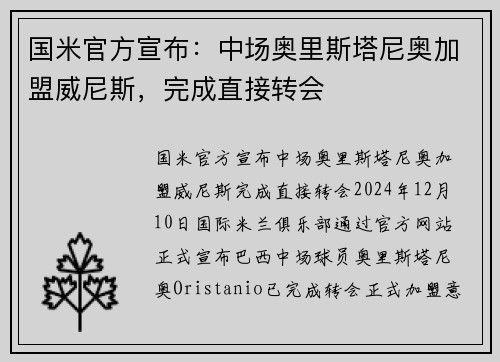 国米官方宣布：中场奥里斯塔尼奥加盟威尼斯，完成直接转会

国米官方宣布中场奥里斯塔尼奥加盟威尼斯完成直接转会2024年12月10日国际米兰俱乐部通过官方网站正式宣布巴西中场球员奥里斯塔尼奥Oristanio已完成转会正式加盟意